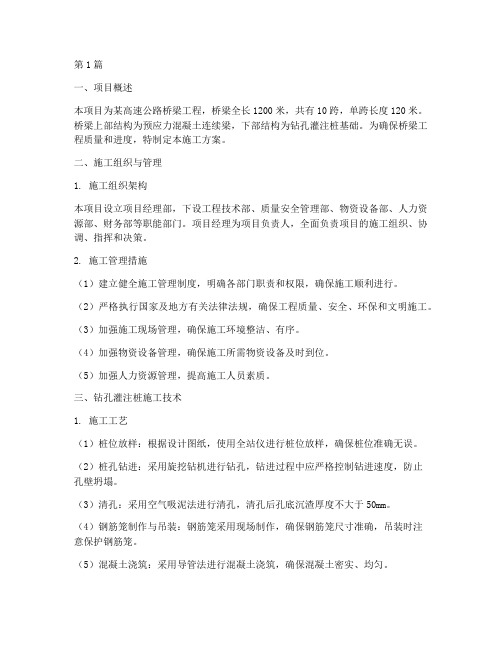 第1篇

一、项目概述

本项目为某高速公路桥梁工程，桥梁全长1200米，共有10跨，单跨长度120米。桥梁上部结构为预应力混凝土连续梁，下部结构为钻孔灌注桩基础。为确保桥梁工程质量和进度，特制定本施工方案。

二、施工组织与管理

1. 施工组织架构

本项目设立项目经理部，下设工程技术部、质量安全管理部、物资设备部、人力资源部、财务部等职能部门。项目经理为项目负责人，全面负责项目的施工组织、协调、指挥和决策。

2. 施工管理措施

（1）建立健全施工管理制度，明确各部门职责和权限，确保施工顺利进行。

（2）严格执行国家及地方有关法律法规，确保工程质量、安全、环保和文明施工。

（3）加强施工现场管理，确保施工环境整洁、有序。

（4）加强物资设备管理，确保施工所需物资设备及时到位。

（5）加强人力资源管理，提高施工人员素质。

三、钻孔灌注桩施工技术

1. 施工工艺

（1）桩位放样：根据设计图纸，使用全站仪进行桩位放样，确保桩位准确无误。

（2）桩孔钻进：采用旋挖钻机进行钻孔，钻进过程中应严格控制钻进速度，防止孔壁坍塌。

（3）清孔：采用空气吸泥法进行清孔，清孔后孔底沉渣厚度不大于50mm。

（4）钢筋笼制作与吊装：钢筋笼采用现场制作，确保钢筋笼尺寸准确，吊装时注意保护钢筋笼。

（5）混凝土浇筑：采用导管法进行混凝土浇筑，确保混凝土密实、均匀。